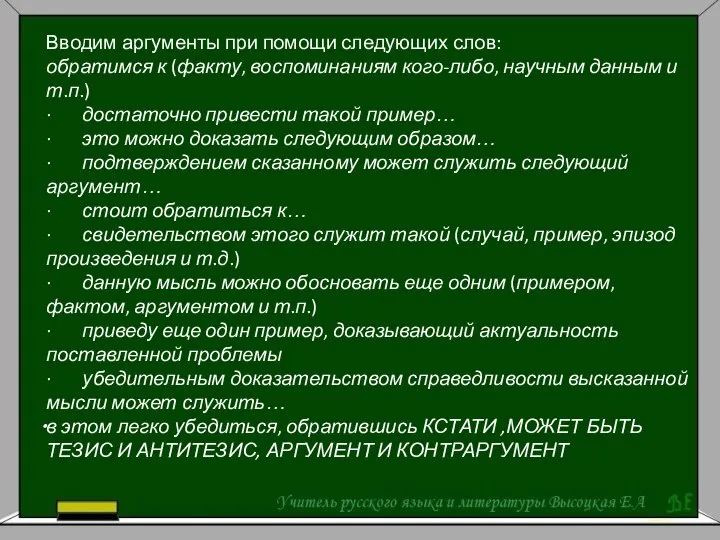 Вводим аргументы при помощи следующих слов:
обратимся к (факту, воспоминаниям кого-либо, научным данным и т.п.)
· достаточно привести такой пример…
· это можно доказать следующим образом…
· подтверждением сказанному может служить следующий аргумент…
· стоит обратиться к…
· свидетельством этого служит такой (случай, пример, эпизод произведения и т.д.)
· данную мысль можно обосновать еще одним (примером, фактом, аргументом и т.п.)
· приведу еще один пример, доказывающий актуальность поставленной проблемы
· убедительным доказательством справедливости высказанной мысли может служить…
•в этом легко убедиться, обратившись КСТАТИ ,МОЖЕТ БЫТЬ ТЕЗИС И АНТИТЕЗИС, АРГУМЕНТ И КОНТРАРГУМЕНТ

Учитель русского языка и литературы Высоцкая Е.А